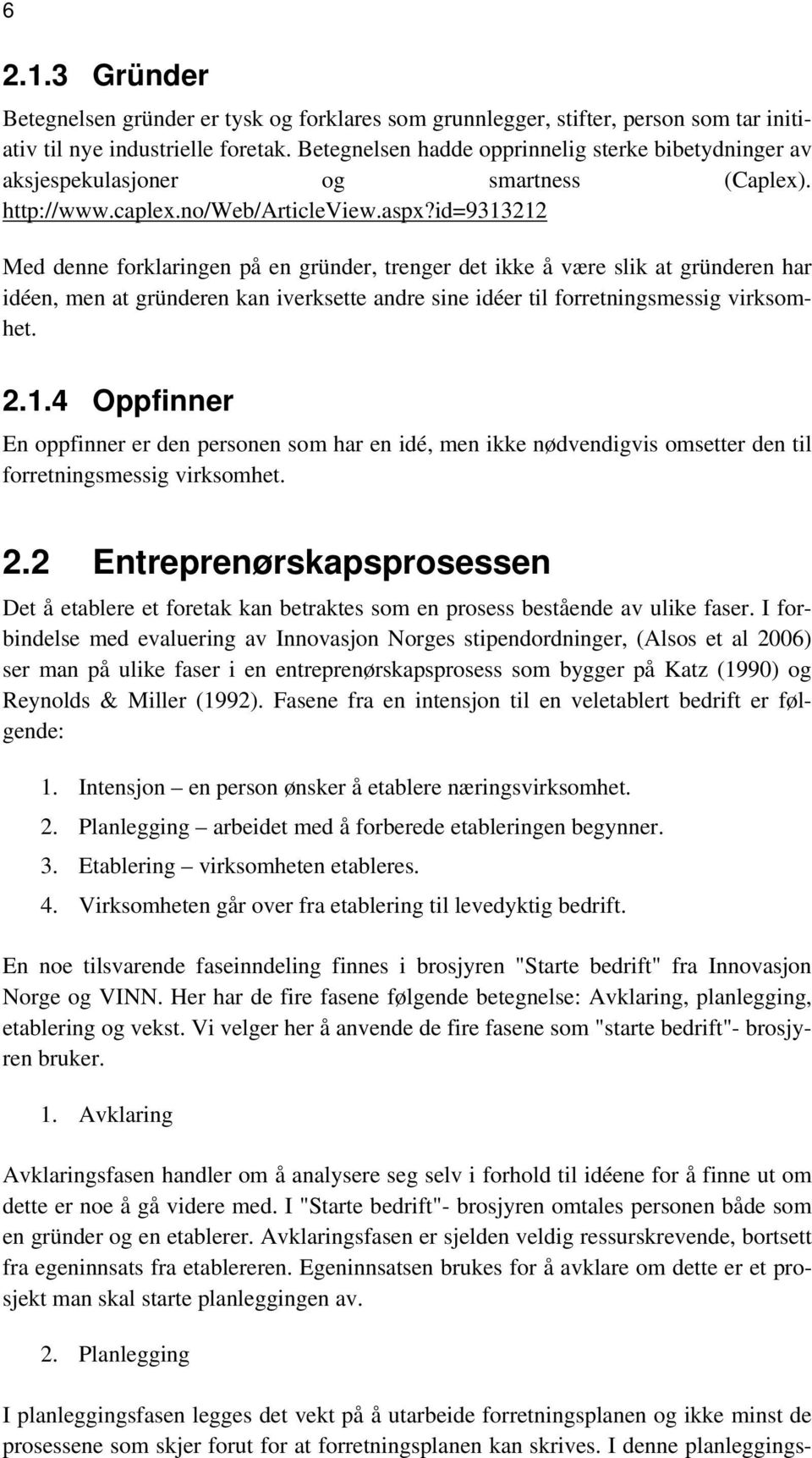 6

2.1.3 Gründer

Betegnelsen gründer er tysk og forklares som grunnlegger, stifter, person som tar initiativ til nye industrielle foretak. Betegnelsen hadde opprinnelig sterke bibetydninger av aksjespekulasjoner og smartness (Caplex). http://www.caplex.no/Web/ArticleView.aspx?id=9313212

Med denne forklaringen på en gründer, trenger det ikke å være slik at gründeren har idéen, men at gründeren kan iverksette andre sine idéer til forretningsmessig virksomhet.

2.1.4 Oppfinner

En oppfinner er den personen som har en idé, men ikke nødvendigvis omsetter den til forretningsmessig virksomhet.

2.2 Entreprenørskapsprosessen

Det å etablere et foretak kan betraktes som en prosess bestående av ulike faser. I forbindelse med evaluering av Innovasjon Norges stipendordninger, (Alsos et al 2006) ser man på ulike faser i en entreprenørskapsprosess som bygger på Katz (1990) og Reynolds & Miller (1992). Fasene fra en intensjon til en veletablert bedrift er følgende:

1. Intensjon – en person ønsker å etablere næringsvirksomhet.
2. Planlegging – arbeidet med å forberede etableringen begynner.
3. Etablering – virksomheten etableres.
4. Virksomheten går over fra etablering til levedyktig bedrift.

En noe tilsvarende faseinndeling finnes i brosjyren "Starte bedrift" fra Innovasjon Norge og VINN. Her har de fire fasene følgende betegnelse: Avklaring, planlegging, etablering og vekst. Vi velger her å anvende de fire fasene som "starte bedrift"- brosjyren bruker.

1. Avklaring

Avklaringsfasen handler om å analysere seg selv i forhold til idéene for å finne ut om dette er noe å gå videre med. I "Starte bedrift"- brosjyren omtales personen både som en gründer og en etablerer. Avklaringsfasen er sjelden veldig ressurskrevende, bortsett fra egeninnsats fra etablereren. Egeninnsatsen brukes for å avklare om dette er et prosjekt man skal starte planleggingen av.

2. Planlegging

I planleggingsfasen legges det vekt på å utarbeide forretningsplanen og ikke minst de prosessene som skjer forut for at forretningsplanen kan skrives. I denne planleggings-